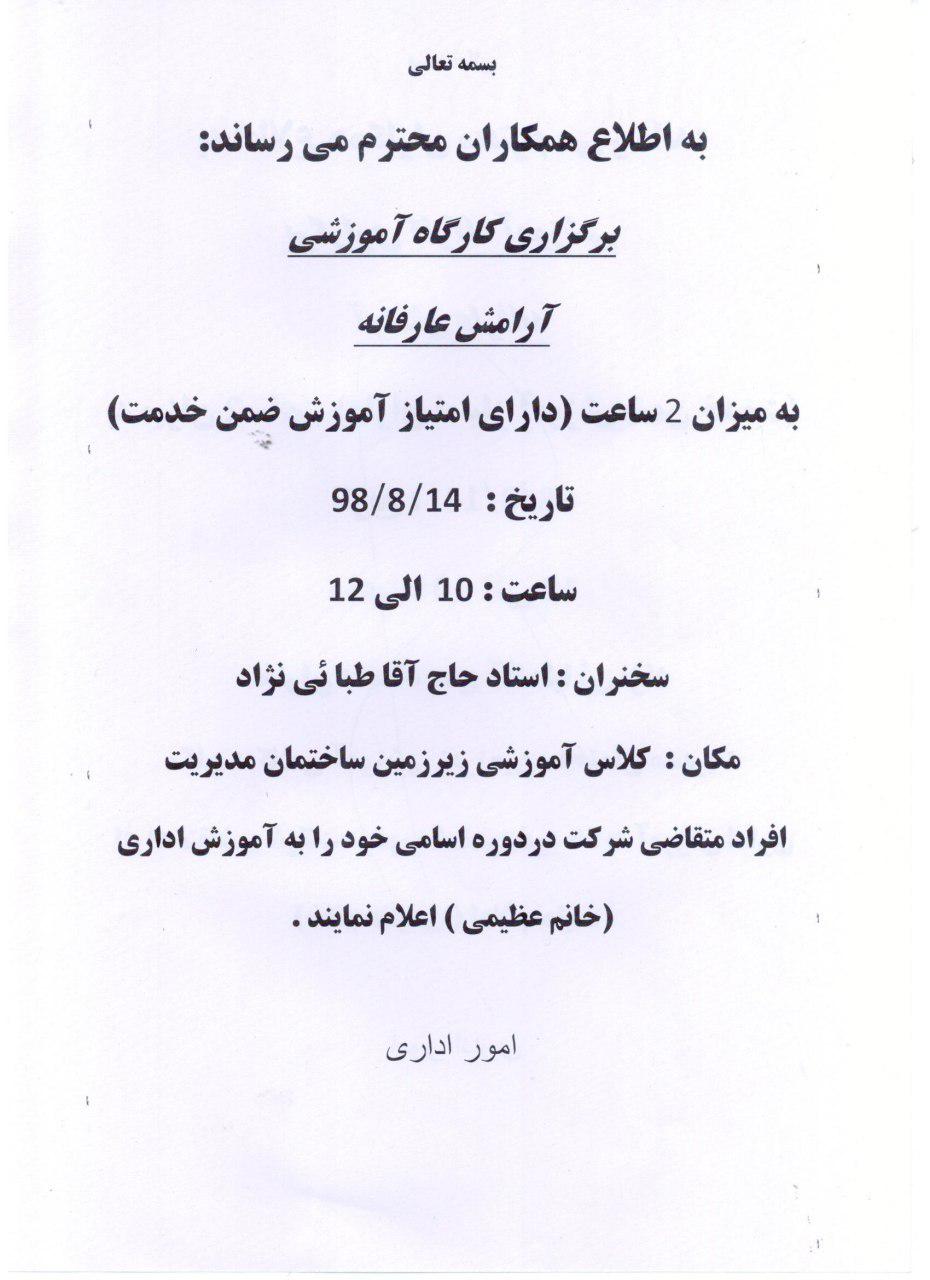 بسمه تعالی

به اطلاع همکاران محترم می رساند:

برگزاری کارگاه آموزشی

آرامش عارفانه

به میزان 2 ساعت (دارای امتیاز آموزش ضمن خدمت)

تاریخ : 98/8/14

ساعت : 10 الی 12

سخنران : استاد حاج آقا طبا ئی نژاد

مکان : کلاس آموزشی زیرزمین ساختمان مدیریت

افراد متقاضی شرکت دردوره اسامی خود را به آموزش اداری (خانم عظیمی ) اعلام نمایند .

امور اداری